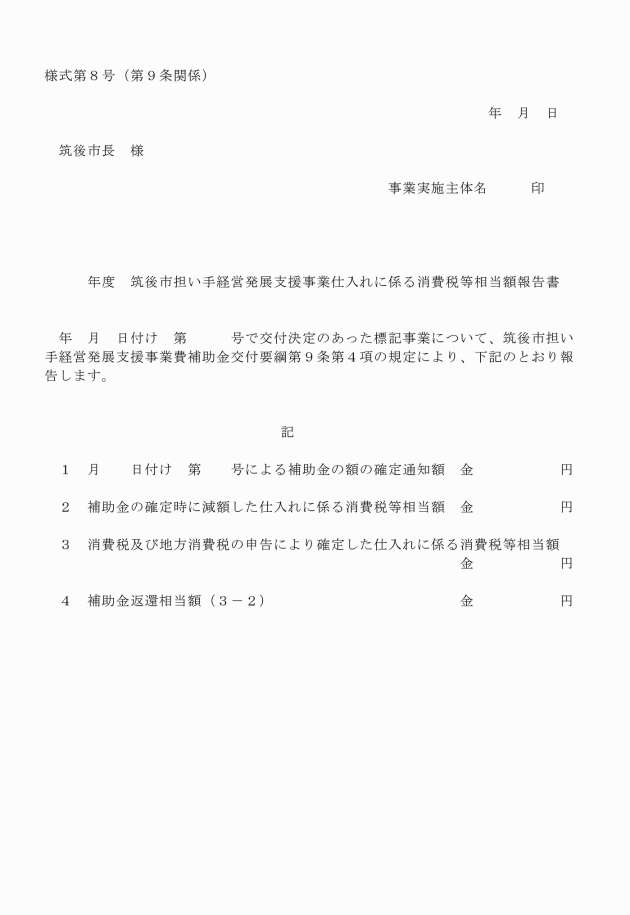 様式第８号（第９条関係）

年　月　日

筑後市長　様

事業実施主体名　　　印

年度　筑後市担い手経営発展支援事業仕入れに係る消費税等相当額報告書

年　月　日付け　第　　　号で交付決定のあった標記事業について、筑後市担い手経営発展支援事業費補助金交付要綱第９条第４項の規定により、下記のとおり報告します。

記

１　月　　日付け　第　　号による補助金の額の確定通知額　金　　　　　円

２　補助金の確定時に減額した仕入れに係る消費税等相当額　金　　　　　円

３　消費税及び地方消費税の申告により確定した仕入れに係る消費税等相当額　金　　　　　円

４　補助金返還相当額（３－２）　金　　　　　円